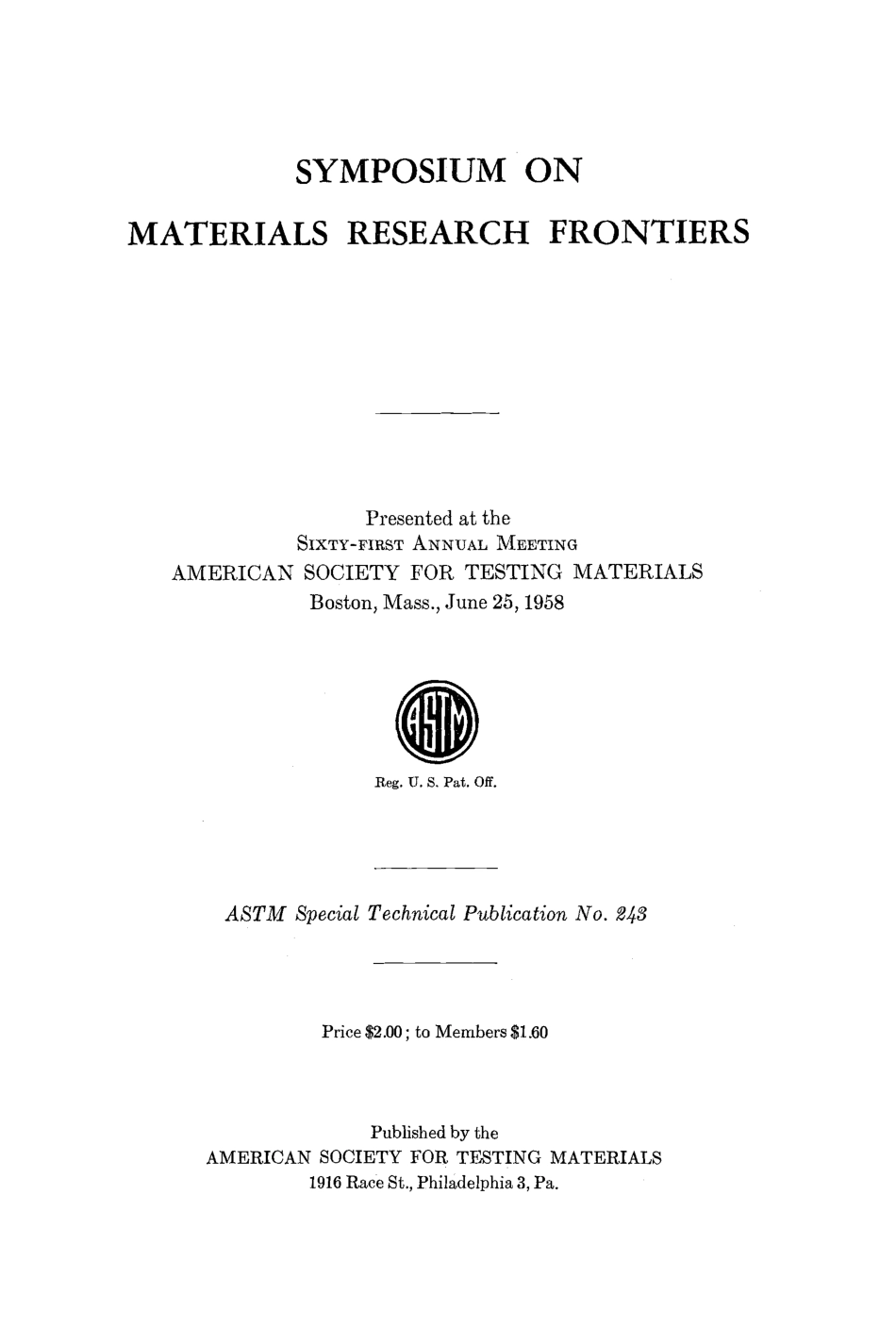 SYMPOSIUM ON
MATERIALS RESEARCH FRONTIERS

Presented at the
SIXTY-FIRST ANNUAL MEETING
AMERICAN SOCIETY FOR TESTING MATERIALS
Boston, Mass., June 25, 1958

ASTM

Reg. U. S. Pat. Off.

ASTM Special Technical Publication No. 243

Price $2.00; to Members $1.60

Published by the
AMERICAN SOCIETY FOR TESTING MATERIALS
1916 Race St., Philadelphia 3, Pa.